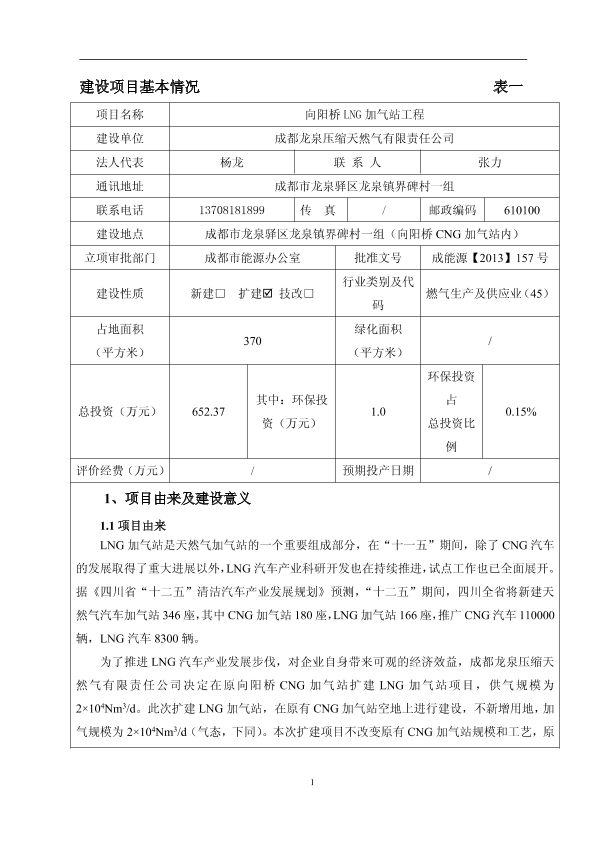 建设项目基本情况　　表一

| 项目名称 | 向阳桥 LNG 加气站工程 | | | | |
|---|---|---|---|---|---|
| 建设单位 | 成都龙泉压缩天然气有限责任公司 | | | | |
| 法人代表 | 杨龙 | | 联 系 人 | 张力 | |
| 通讯地址 | 成都市龙泉驿区龙泉镇界碑村一组 | | | | |
| 联系电话 | 13708181899 | 传 真 | / | 邮政编码 | 610100 |
| 建设地点 | 成都市龙泉驿区龙泉镇界碑村一组（向阳桥 CNG 加气站内） | | | | |
| 立项审批部门 | 成都市能源办公室 | | 批准文号 | 成能源【2013】157 号 | |
| 建设性质 | 新建□ 扩建☑ 技改□ | | 行业类别及代码 | 燃气生产及供应业（45） | |
| 占地面积（平方米） | 370 | | 绿化面积（平方米） | / | |
| 总投资（万元） | 652.37 | 其中：环保投资（万元） | 1.0 | 环保投资占总投资比例 | 0.15% |
| 评价经费（万元） | / | | 预期投产日期 | / | |

1、项目由来及建设意义

1.1 项目由来

LNG 加气站是天然气加气站的一个重要组成部分，在“十一五”期间，除了 CNG 汽车的发展取得了重大进展以外，LNG 汽车产业科研开发也在持续推进，试点工作也已全面展开。据《四川省“十二五”清洁汽车产业发展规划》预测，“十二五”期间，四川全省将新建天然气汽车加气站 346 座，其中 CNG 加气站 180 座，LNG 加气站 166 座，推广 CNG 汽车 110000 辆，LNG 汽车 8300 辆。

为了推进 LNG 汽车产业发展步伐，对企业自身带来可观的经济效益，成都龙泉压缩天然气有限责任公司决定在原向阳桥 CNG 加气站扩建 LNG 加气站项目，供气规模为 $2\times10^4Nm^3/d$。此次扩建 LNG 加气站，在原有 CNG 加气站空地上进行建设，不新增用地，加气规模为 $2\times10^4Nm^3/d$（气态，下同）。本次扩建项目不改变原有 CNG 加气站规模和工艺，原

1